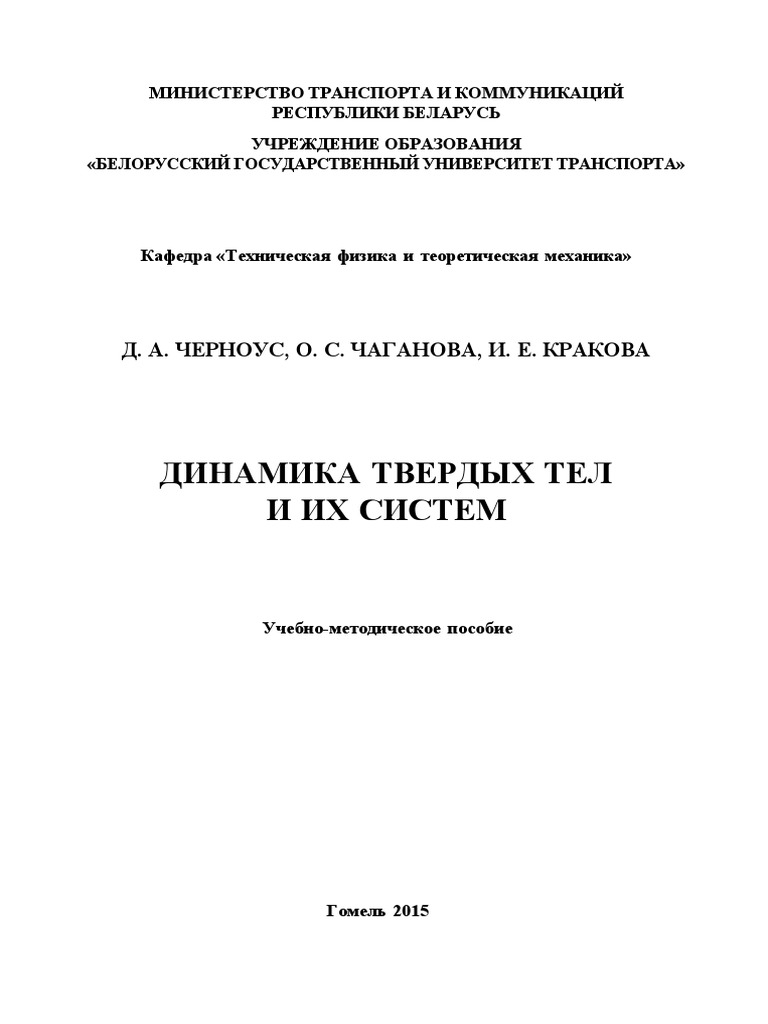 МИНИСТЕРСТВО ТРАНСПОРТА И КОММУНИКАЦИЙ
РЕСПУБЛИКИ БЕЛАРУСЬ

УЧРЕЖДЕНИЕ ОБРАЗОВАНИЯ
«БЕЛОРУССКИЙ ГОСУДАРСТВЕННЫЙ УНИВЕРСИТЕТ ТРАНСПОРТА»

Кафедра «Техническая физика и теоретическая механика»

Д. А. ЧЕРНОУС, О. С. ЧАГАНОВА, И. Е. КРАКОВА

ДИНАМИКА ТВЕРДЫХ ТЕЛ
И ИХ СИСТЕМ

Учебно-методическое пособие

Гомель 2015